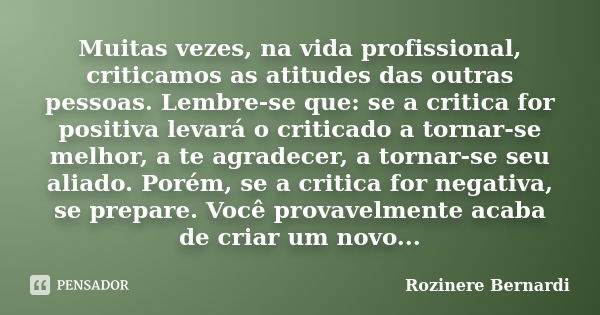 Muitas vezes, na vida profissional, criticamos as atitudes das outras pessoas. Lembre-se que: se a critica for positiva levará o criticado a tornar-se melhor, a te agradecer, a tornar-se seu aliado. Porém, se a critica for negativa, se prepare. Você provavelmente acaba de criar um novo...

PENSADOR

Rozinere Bernardi